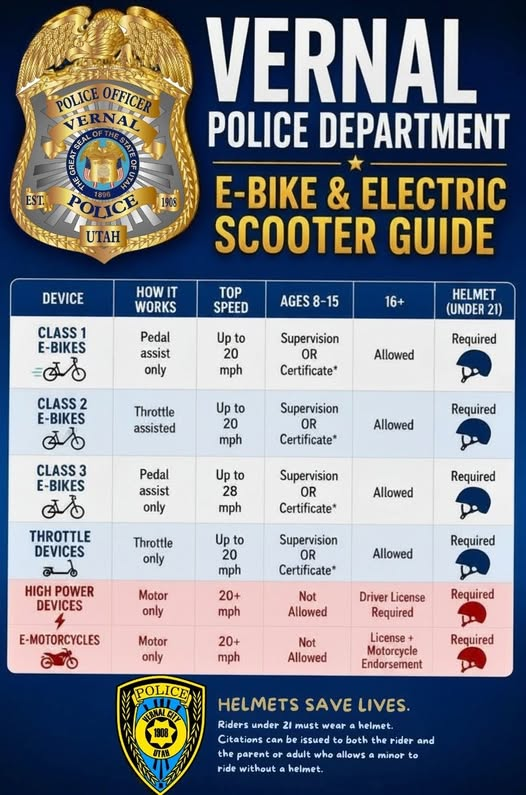 POLICE OFFICER
VERNAL
THE GREAT SEAL OF THE STATE OF UTAH
1896
EST.
POLICE
1908
UTAH

VERNAL
POLICE DEPARTMENT

E-BIKE & ELECTRIC SCOOTER GUIDE

| DEVICE | HOW IT WORKS | TOP SPEED | AGES 8-15 | 16+ | HELMET (UNDER 21) |
|---|---|---|---|---|---|
| CLASS 1 E-BIKES | Pedal assist only | Up to 20 mph | Supervision OR Certificate* | Allowed | Required |
| CLASS 2 E-BIKES | Throttle assisted | Up to 20 mph | Supervision OR Certificate* | Allowed | Required |
| CLASS 3 E-BIKES | Pedal assist only | Up to 28 mph | Supervision OR Certificate* | Allowed | Required |
| THROTTLE DEVICES | Throttle only | Up to 20 mph | Supervision OR Certificate* | Allowed | Required |
| HIGH POWER DEVICES | Motor only | 20+ mph | Not Allowed | Driver License Required | Required |
| E-MOTORCYCLES | Motor only | 20+ mph | Not Allowed | License + Motorcycle Endorsement | Required |

POLICE
VERNAL CITY
1908
UTAH

HELMETS SAVE LIVES.
Riders under 21 must wear a helmet. Citations can be issued to both the rider and the parent or adult who allows a minor to ride without a helmet.